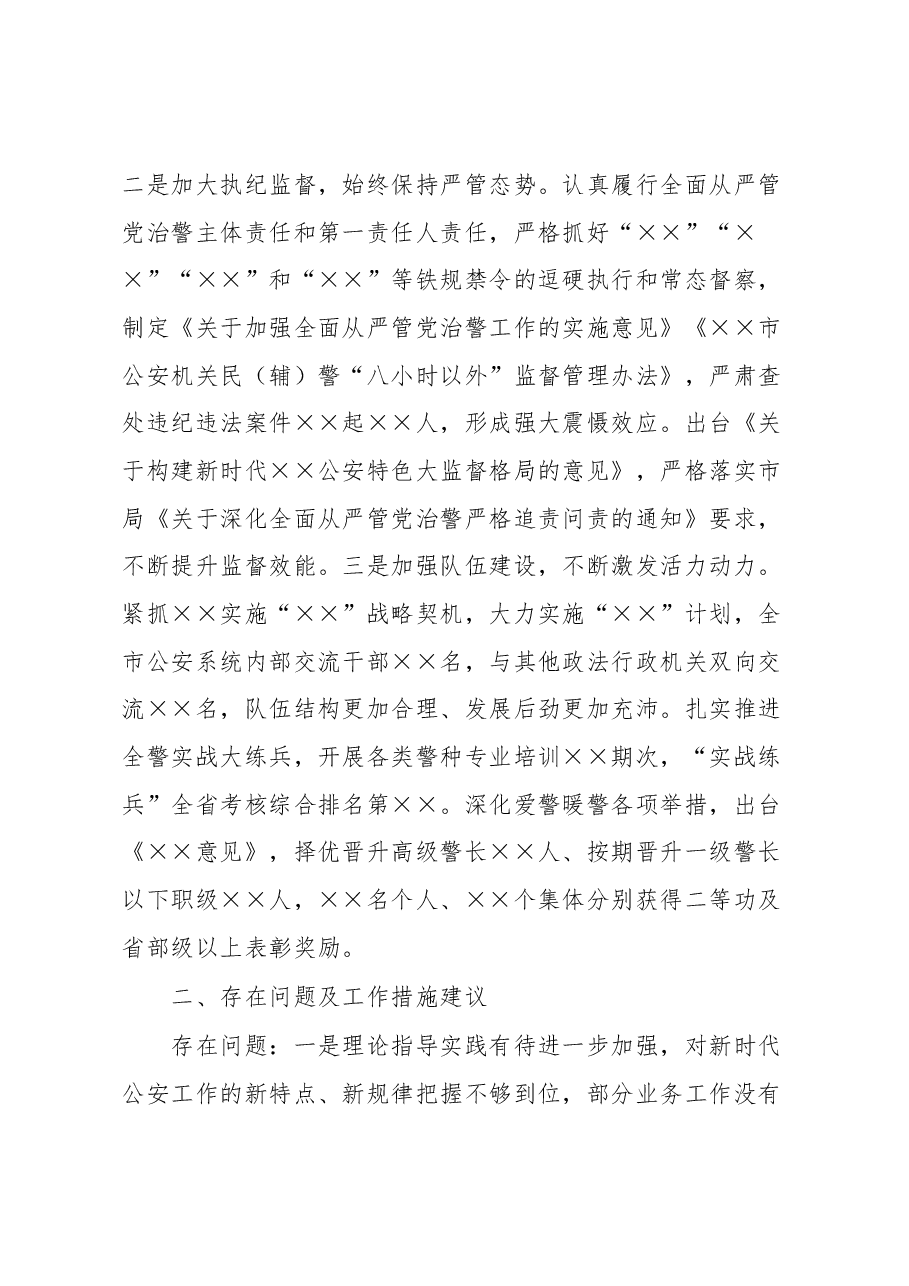 二是加大执纪监督，始终保持严管态势。认真履行全面从严管党治警主体责任和第一责任人责任，严格抓好“××”“××”“××”和“××”等铁规禁令的逗硬执行和常态督察，制定《关于加强全面从严管党治警工作的实施意见》《××市公安机关民（辅）警“八小时以外”监督管理办法》，严肃查处违纪违法案件××起××人，形成强大震慑效应。出台《关于构建新时代××公安特色大监督格局的意见》，严格落实市局《关于深化全面从严管党治警严格追责问责的通知》要求，不断提升监督效能。三是加强队伍建设，不断激发活力动力。紧抓××实施“××”战略契机，大力实施“××”计划，全市公安系统内部交流干部××名，与其他政法行政机关双向交流××名，队伍结构更加合理、发展后劲更加充沛。扎实推进全警实战大练兵，开展各类警种专业培训××期次，“实战练兵”全省考核综合排名第××。深化爱警暖警各项举措，出台《××意见》，择优晋升高级警长××人、按期晋升一级警长以下职级××人，××名个人、××个集体分别获得二等功及省部级以上表彰奖励。

二、存在问题及工作措施建议

存在问题：一是理论指导实践有待进一步加强，对新时代公安工作的新特点、新规律把握不够到位，部分业务工作没有